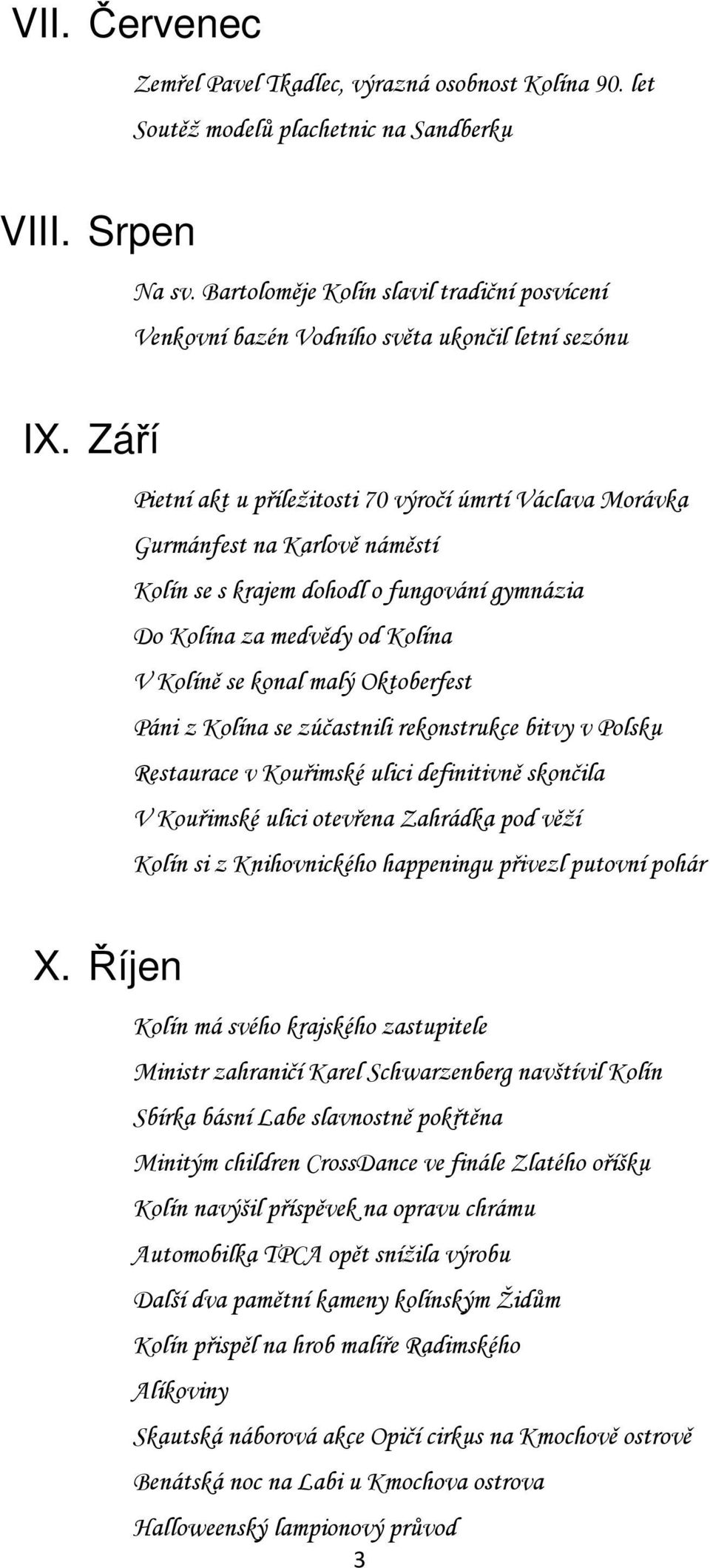 VII. Červenec

Zemřel Pavel Tkadlec, výrazná osobnost Kolína 90. let

Soutěž modelů plachetnic na Sandberku

VIII. Srpen

Na sv. Bartoloměje Kolín slavil tradiční posvícení

Venkovní bazén Vodního světa ukončil letní sezónu

IX. Září

Pietní akt u příležitosti 70 výročí úmrtí Václava Morávka

Gurmánfest na Karlově náměstí

Kolín se s krajem dohodl o fungování gymnázia

Do Kolína za medvědy od Kolína

V Kolíně se konal malý Oktoberfest

Páni z Kolína se zúčastnili rekonstrukce bitvy v Polsku

Restaurace v Kouřimské ulici definitivně skončila

V Kouřimské ulici otevřena Zahrádka pod věží

Kolín si z Knihovnického happeningu přivezl putovní pohár

X. Říjen

Kolín má svého krajského zastupitele

Ministr zahraničí Karel Schwarzenberg navštívil Kolín

Sbírka básní Labe slavnostně pokřtěna

Minitým children CrossDance ve finále Zlatého oříšku

Kolín navýšil příspěvek na opravu chrámu

Automobilka TPCA opět snížila výrobu

Další dva pamětní kameny kolínským Židům

Kolín přispěl na hrob malíře Radimského

Alíkoviny

Skautská náborová akce Opičí cirkus na Kmochově ostrově

Benátská noc na Labi u Kmochova ostrova

Halloweenský lampionový průvod

3